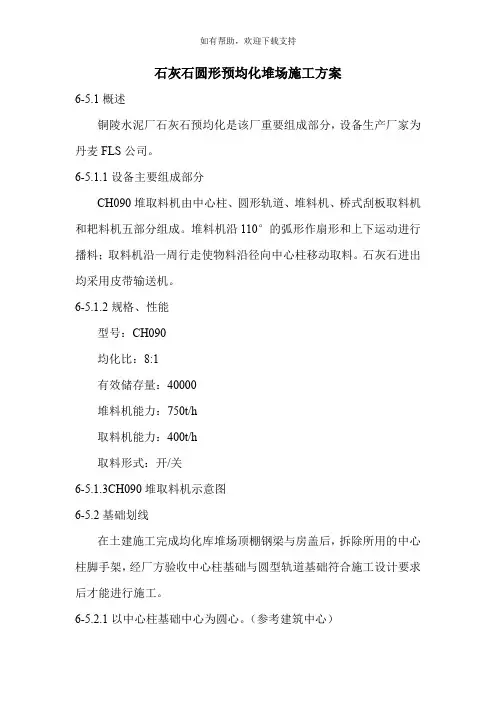 如有帮助，欢迎下载支持

石灰石圆形预均化堆场施工方案

6-5.1 概述

铜陵水泥厂石灰石预均化是该厂重要组成部分，设备生产厂家为丹麦 FLS 公司。

6-5.1.1 设备主要组成部分

CH090 堆取料机由中心柱、圆形轨道、堆料机、桥式刮板取料机和耙料机五部分组成。堆料机沿 110° 的弧形作扇形和上下运动进行播料；取料机沿一周行走使物料沿径向中心柱移动取料。石灰石进出均采用皮带输送机。

6-5.1.2 规格、性能

型号：CH090

均化比：8:1

有效储存量：40000

堆料机能力：750t/h

取料机能力：400t/h

取料形式：开/关

6-5.1.3CH090 堆取料机示意图

6-5.2 基础划线

在土建施工完成均化库堆场顶棚钢梁与房盖后，拆除所用的中心柱脚手架，经厂方验收中心柱基础与圆型轨道基础符合施工设计要求后才能进行施工。

6-5.2.1 以中心柱基础中心为圆心。（参考建筑中心）